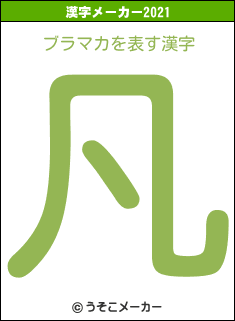 漢字メーカー2021

ブラマカを表す漢字

凡

© うそこメーカー